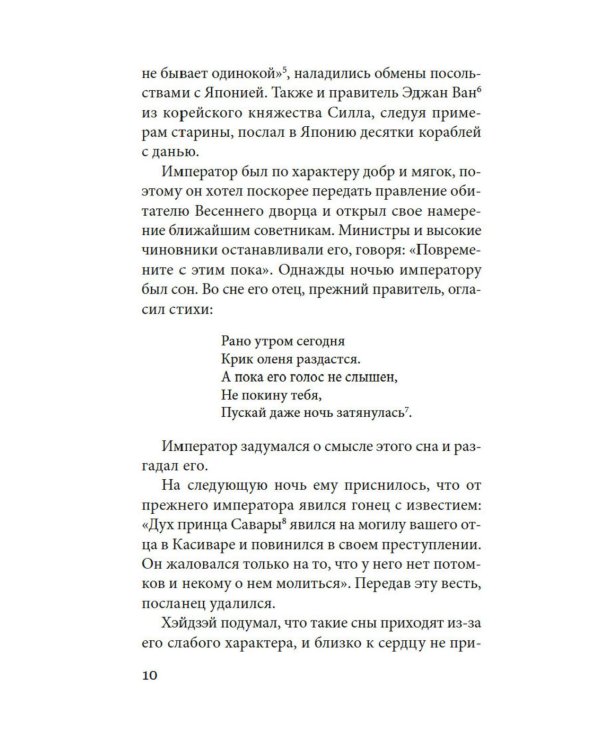 не бывает одинокой»$^5$, наладились обмены посольствами с Японией. Также и правитель Эджан Ван$^6$ из корейского княжества Силла, следуя примерам старины, послал в Японию десятки кораблей с данью.

Император был по характеру добр и мягок, поэтому он хотел поскорее передать правление обитателю Весеннего дворца и открыл свое намерение ближайшим советникам. Министры и высокие чиновники останавливали его, говоря: «Повремените с этим пока». Однажды ночью императору был сон. Во сне его отец, прежний правитель, огласил стихи:

Рано утром сегодня
Крик оленя раздастся.
А пока его голос не слышен,
Не покину тебя,
Пускай даже ночь затянулась$^7$.

Император задумался о смысле этого сна и разгадал его.

На следующую ночь ему приснилось, что от прежнего императора явился гонец с известием: «Дух принца Савары$^8$ явился на могилу вашего отца в Касиваре и повинился в своем преступлении. Он жаловался только на то, что у него нет потомков и некому о нем молиться». Передав эту весть, посланец удалился.

Хэйдзэй подумал, что такие сны приходят из-за его слабого характера, и близко к сердцу не при-

10